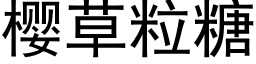 樱草粒糖